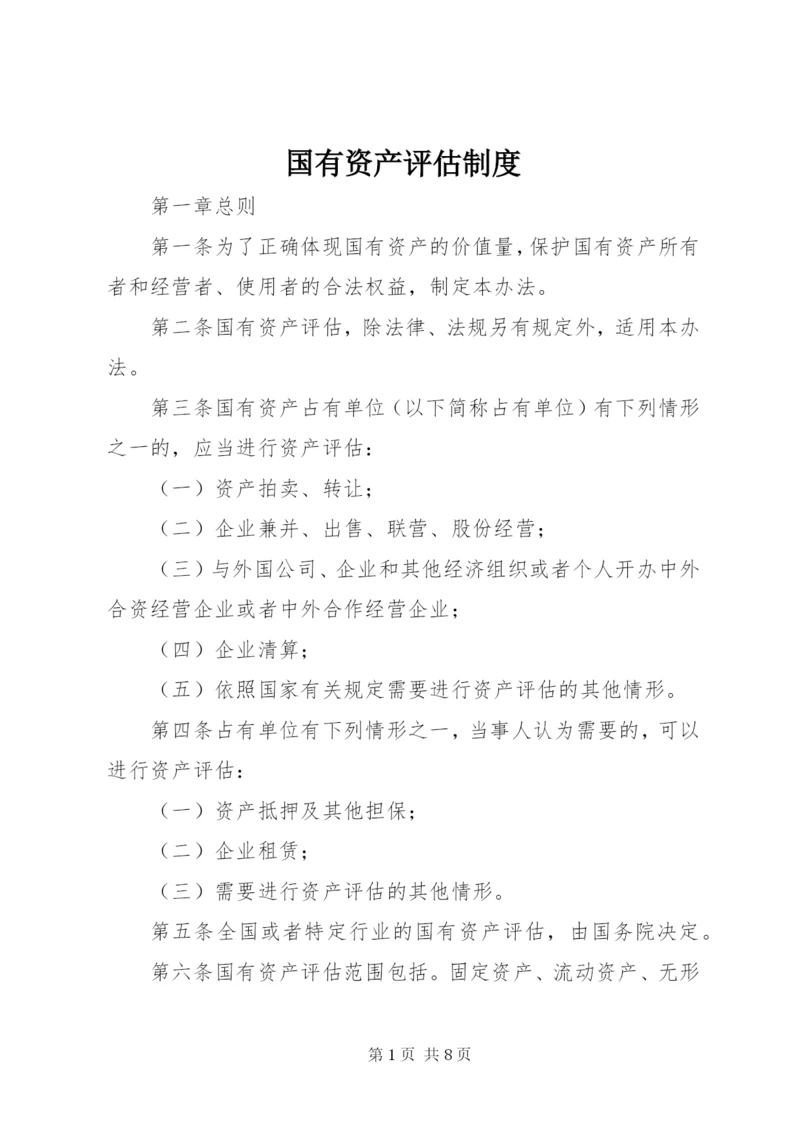 国有资产评估制度

第一章总则

第一条为了正确体现国有资产的价值量，保护国有资产所有者和经营者、使用者的合法权益，制定本办法。

第二条国有资产评估，除法律、法规另有规定外，适用本办法。

第三条国有资产占有单位（以下简称占有单位）有下列情形之一的，应当进行资产评估：

（一）资产拍卖、转让；

（二）企业兼并、出售、联营、股份经营；

（三）与外国公司、企业和其他经济组织或者个人开办中外合资经营企业或者中外合作经营企业；

（四）企业清算；

（五）依照国家有关规定需要进行资产评估的其他情形。

第四条占有单位有下列情形之一，当事人认为需要的，可以进行资产评估：

（一）资产抵押及其他担保；

（二）企业租赁；

（三）需要进行资产评估的其他情形。

第五条全国或者特定行业的国有资产评估，由国务院决定。

第六条国有资产评估范围包括。固定资产、流动资产、无形

第 1 页 共 8 页